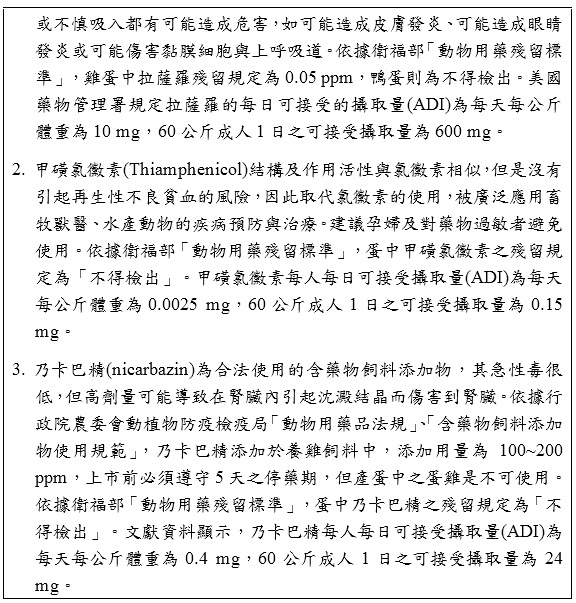 或不慎吸入都有可能造成危害，如可能造成皮膚發炎、可能造成眼睛發炎或可能傷害黏膜細胞與上呼吸道。依據衛福部「動物用藥殘留標準」，雞蛋中拉薩羅殘留規定為 0.05 ppm，鴨蛋則為不得檢出。美國藥物管理署規定拉薩羅的每日可接受的攝取量(ADI)為每天每公斤體重為 10 mg，60 公斤成人 1 日之可接受攝取量為 600 mg。

2. 甲磺氯黴素(Thiamphenicol)結構及作用活性與氯黴素相似，但是沒有引起再生性不良貧血的風險，因此取代氯黴素的使用，被廣泛應用畜牧獸醫、水產動物的疾病預防與治療。建議孕婦及對藥物過敏者避免使用。依據衛福部「動物用藥殘留標準」，蛋中甲磺氯黴素之殘留規定為「不得檢出」。甲磺氯黴素每人每日可接受攝取量(ADI)為每天每公斤體重為 0.0025 mg，60 公斤成人 1 日之可接受攝取量為 0.15 mg。

3. 乃卡巴精(nicarbazin)為合法使用的含藥物飼料添加物，其急性毒很低，但高劑量可能導致在腎臟內引起沈澱結晶而傷害到腎臟。依據行政院農委會動植物防疫檢疫局「動物用藥品法規」、「含藥物飼料添加物使用規範」，乃卡巴精添加於養雞飼料中，添加用量為 100~200 ppm，上市前必須遵守 5 天之停藥期，但產蛋中之蛋雞是不可使用。依據衛福部「動物用藥殘留標準」，蛋中乃卡巴精之殘留規定為「不得檢出」。文獻資料顯示，乃卡巴精每人每日可接受攝取量(ADI)為每天每公斤體重為 0.4 mg，60 公斤成人 1 日之可接受攝取量為 24 mg。